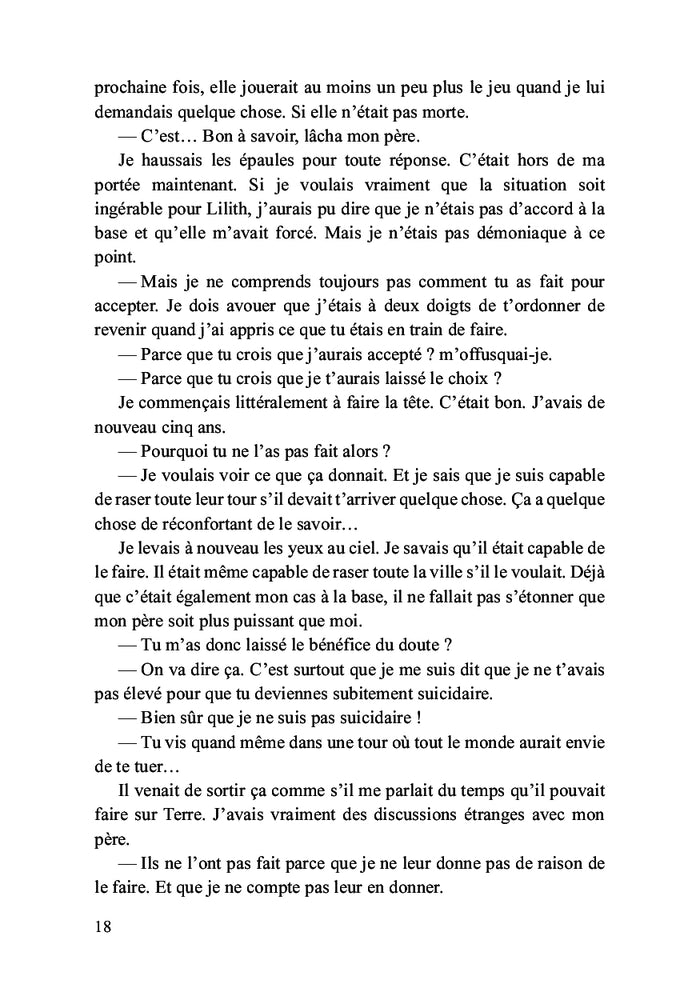 prochaine fois, elle jouerait au moins un peu plus le jeu quand je lui demandais quelque chose. Si elle n'était pas morte.

— C'est… Bon à savoir, lâcha mon père.

Je haussais les épaules pour toute réponse. C'était hors de ma portée maintenant. Si je voulais vraiment que la situation soit ingérable pour Lilith, j'aurais pu dire que je n'étais pas d'accord à la base et qu'elle m'avait forcé. Mais je n'étais pas démoniaque à ce point.

— Mais je ne comprends toujours pas comment tu as fait pour accepter. Je dois avouer que j'étais à deux doigts de t'ordonner de revenir quand j'ai appris ce que tu étais en train de faire.

— Parce que tu crois que j'aurais accepté ? m'offusquai-je.

— Parce que tu crois que je t'aurais laissé le choix ?

Je commençais littéralement à faire la tête. C'était bon. J'avais de nouveau cinq ans.

— Pourquoi tu ne l'as pas fait alors ?

— Je voulais voir ce que ça donnait. Et je sais que je suis capable de raser toute leur tour s'il devait t'arriver quelque chose. Ça a quelque chose de réconfortant de le savoir…

Je levais à nouveau les yeux au ciel. Je savais qu'il était capable de le faire. Il était même capable de raser toute la ville s'il le voulait. Déjà que c'était également mon cas à la base, il ne fallait pas s'étonner que mon père soit plus puissant que moi.

— Tu m'as donc laissé le bénéfice du doute ?

— On va dire ça. C'est surtout que je me suis dit que je ne t'avais pas élevé pour que tu deviennes subitement suicidaire.

— Bien sûr que je ne suis pas suicidaire !

— Tu vis quand même dans une tour où tout le monde aurait envie de te tuer…

Il venait de sortir ça comme s'il me parlait du temps qu'il pouvait faire sur Terre. J'avais vraiment des discussions étranges avec mon père.

— Ils ne l'ont pas fait parce que je ne leur donne pas de raison de le faire. Et que je ne compte pas leur en donner.

18